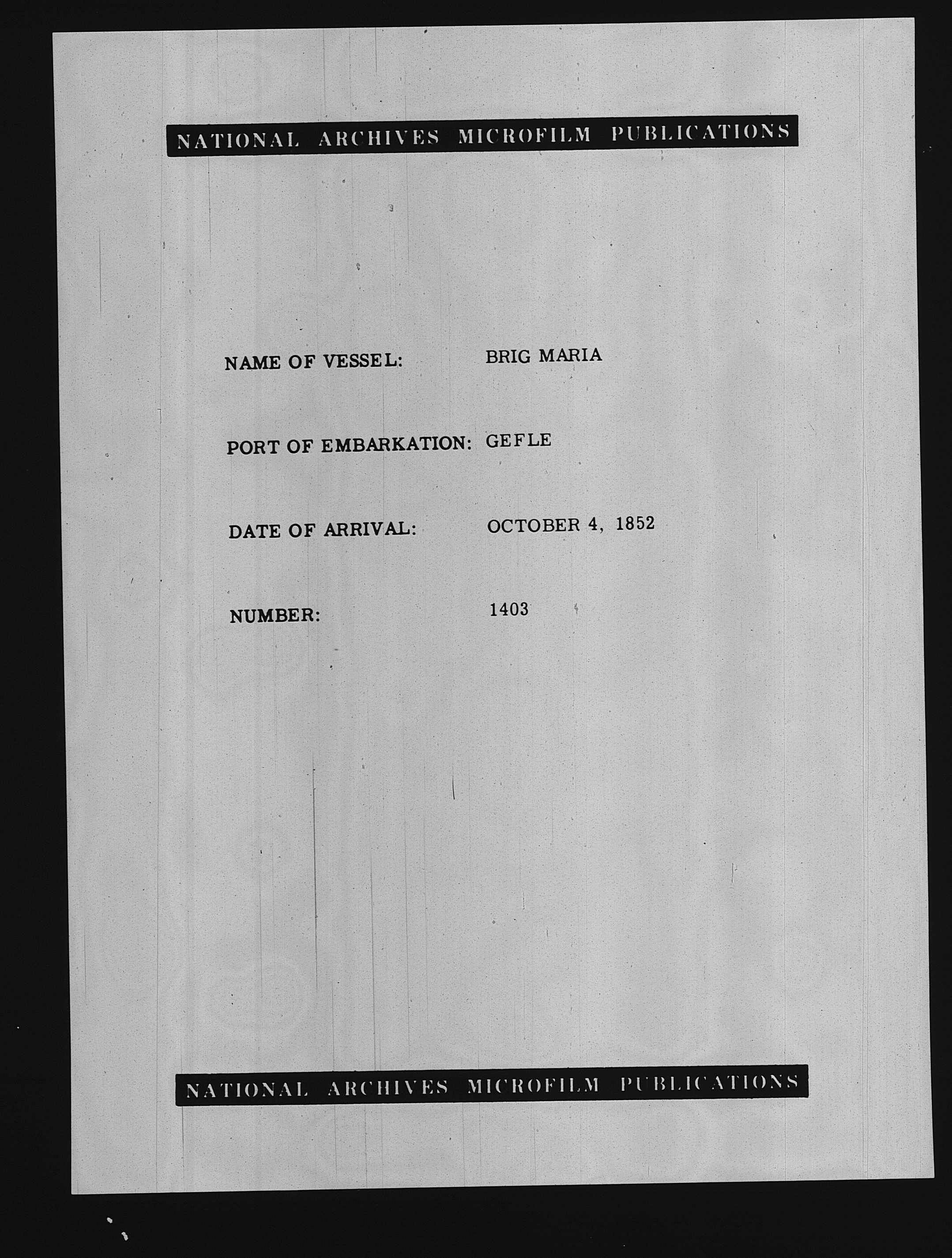 NATIONAL ARCHIVES MICROFILM PUBLICATIONS

NAME OF VESSEL: BRIG MARIA

PORT OF EMBARKATION: GEFLE

DATE OF ARRIVAL: OCTOBER 4, 1852

NUMBER: 1403

NATIONAL ARCHIVES MICROFILM PUBLICATIONS